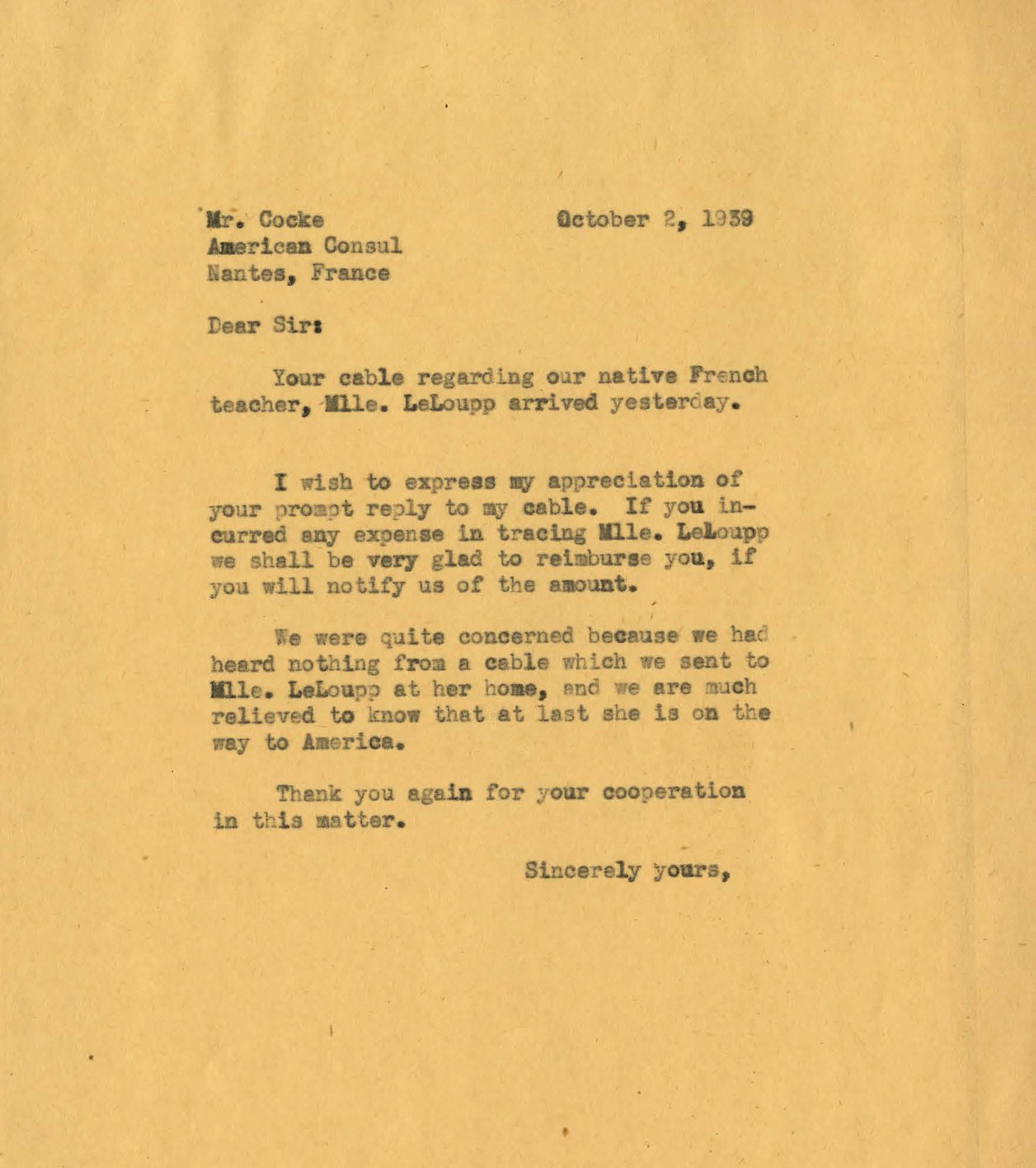 Mr. Cocke
American Consul
Nantes, France

October 2, 1939

Dear Sir:

Your cable regarding our native French teacher, Mlle. LeLoupp arrived yesterday.

I wish to express my appreciation of your prompt reply to my cable. If you incurred any expense in tracing Mlle. LeLoupp we shall be very glad to reimburse you, if you will notify us of the amount.

We were quite concerned because we had heard nothing from a cable which we sent to Mlle. LeLoupp at her home, and we are much relieved to know that at last she is on the way to America.

Thank you again for your cooperation in this matter.

Sincerely yours,